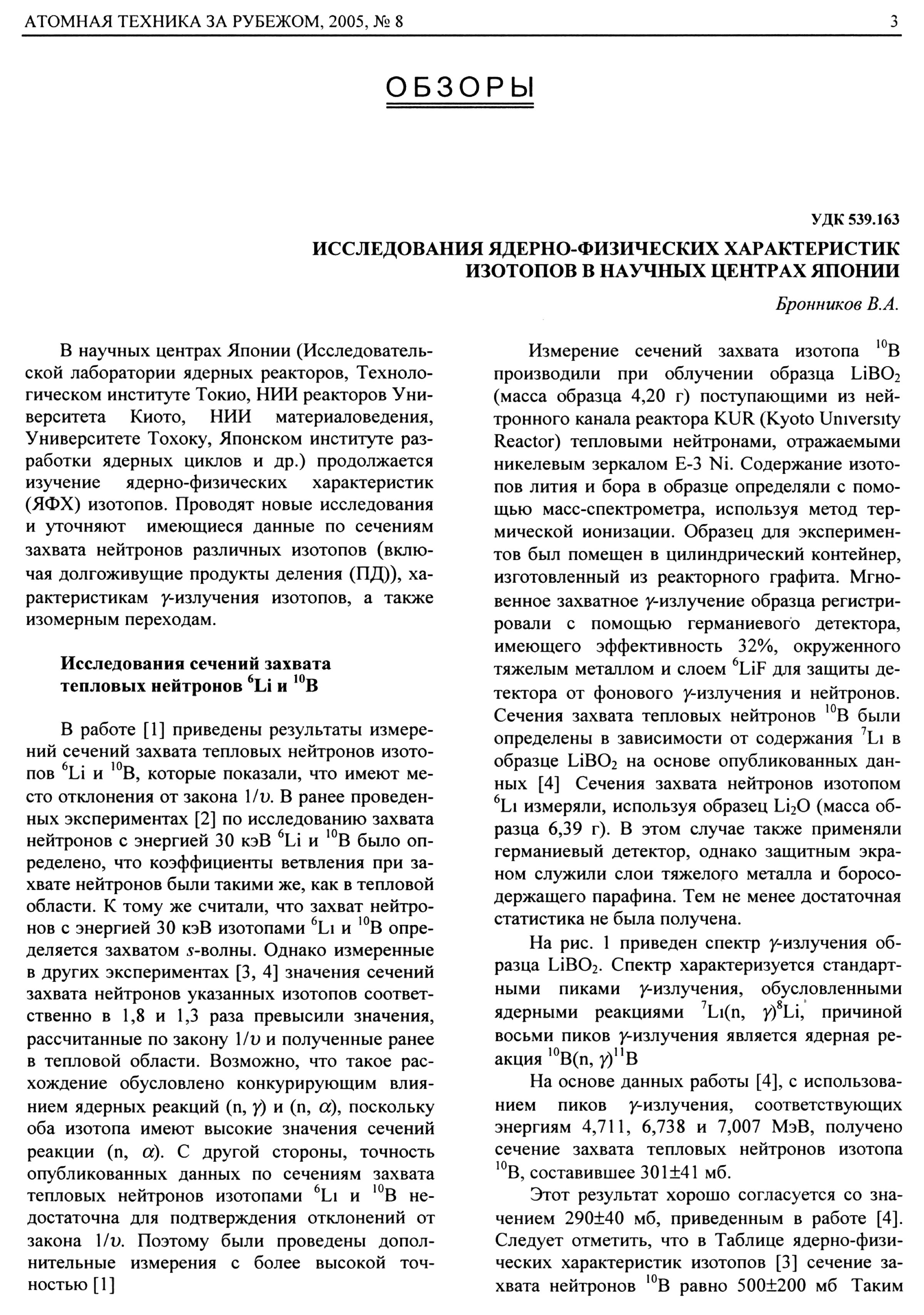 АТОМНАЯ ТЕХНИКА ЗА РУБЕЖОМ, 2005, № 8

3

ОБЗОРЫ

УДК 539.163

ИССЛЕДОВАНИЯ ЯДЕРНО-ФИЗИЧЕСКИХ ХАРАКТЕРИСТИК ИЗОТОПОВ В НАУЧНЫХ ЦЕНТРАХ ЯПОНИИ

Бронников В.А.

В научных центрах Японии (Исследовательской лаборатории ядерных реакторов, Технологическом институте Токио, НИИ реакторов Университета Киото, НИИ материаловедения, Университете Тохоку, Японском институте разработки ядерных циклов и др.) продолжается изучение ядерно-физических характеристик (ЯФХ) изотопов. Проводят новые исследования и уточняют имеющиеся данные по сечениям захвата нейтронов различных изотопов (включая долгоживущие продукты деления (ПД)), характеристикам $\gamma$-излучения изотопов, а также изомерным переходам.

Исследования сечений захвата тепловых нейтронов $^6$Li и $^{10}$B

В работе [1] приведены результаты измерений сечений захвата тепловых нейтронов изотопов $^6$Li и $^{10}$B, которые показали, что имеют место отклонения от закона $1/\upsilon$. В ранее проведенных экспериментах [2] по исследованию захвата нейтронов с энергией 30 кэВ $^6$Li и $^{10}$B было определено, что коэффициенты ветвления при захвате нейтронов были такими же, как в тепловой области. К тому же считали, что захват нейтронов с энергией 30 кэВ изотопами $^6$Lı и $^{10}$B определяется захватом $s$-волны. Однако измеренные в других экспериментах [3, 4] значения сечений захвата нейтронов указанных изотопов соответственно в 1,8 и 1,3 раза превысили значения, рассчитанные по закону $1/\upsilon$ и полученные ранее в тепловой области. Возможно, что такое расхождение обусловлено конкурирующим влиянием ядерных реакций (n, $\gamma$) и (n, $\alpha$), поскольку оба изотопа имеют высокие значения сечений реакции (n, $\alpha$). С другой стороны, точность опубликованных данных по сечениям захвата тепловых нейтронов изотопами $^6$Lı и $^{10}$B недостаточна для подтверждения отклонений от закона $1/\upsilon$. Поэтому были проведены дополнительные измерения с более высокой точностью [1]

Измерение сечений захвата изотопа $^{10}$B производили при облучении образца $LiBO_2$ (масса образца 4,20 г) поступающими из нейтронного канала реактора KUR (Kyoto Unıversıty Reactor) тепловыми нейтронами, отражаемыми никелевым зеркалом E-3 Ni. Содержание изотопов лития и бора в образце определяли с помощью масс-спектрометра, используя метод термической ионизации. Образец для экспериментов был помещен в цилиндрический контейнер, изготовленный из реакторного графита. Мгновенное захватное $\gamma$-излучение образца регистрировали с помощью германиевого детектора, имеющего эффективность 32%, окруженного тяжелым металлом и слоем $^6$LiF для защиты детектора от фонового $\gamma$-излучения и нейтронов. Сечения захвата тепловых нейтронов $^{10}$B были определены в зависимости от содержания $^7$Lı в образце $LiBO_2$ на основе опубликованных данных [4] Сечения захвата нейтронов изотопом $^6$Lı измеряли, используя образец $Li_2O$ (масса образца 6,39 г). В этом случае также применяли германиевый детектор, однако защитным экраном служили слои тяжелого металла и боросодержащего парафина. Тем не менее достаточная статистика не была получена.

На рис. 1 приведен спектр $\gamma$-излучения образца $LiBO_2$. Спектр характеризуется стандартными пиками $\gamma$-излучения, обусловленными ядерными реакциями $^7$Lı(n, $\gamma$)$^8$Li, причиной восьми пиков $\gamma$-излучения является ядерная реакция $^{10}$B(n, $\gamma$)$^{11}$B

На основе данных работы [4], с использованием пиков $\gamma$-излучения, соответствующих энергиям 4,711, 6,738 и 7,007 МэВ, получено сечение захвата тепловых нейтронов изотопа $^{10}$B, составившее 301±41 мб.

Этот результат хорошо согласуется со значением 290±40 мб, приведенным в работе [4]. Следует отметить, что в Таблице ядерно-физических характеристик изотопов [3] сечение захвата нейтронов $^{10}$B равно 500±200 мб Таким